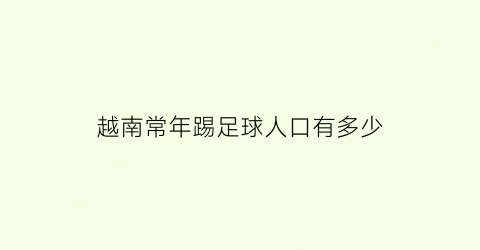 越南常年踢足球人口有多少